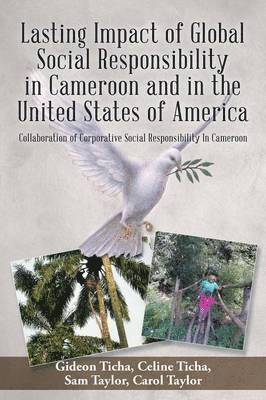 Lasting Impact of Global Social Responsibility in Cameroon and in the United States of America

Collaboration of Corporative Social Responsibility In Cameroon

Gideon Ticha, Celine Ticha, Sam Taylor, Carol Taylor